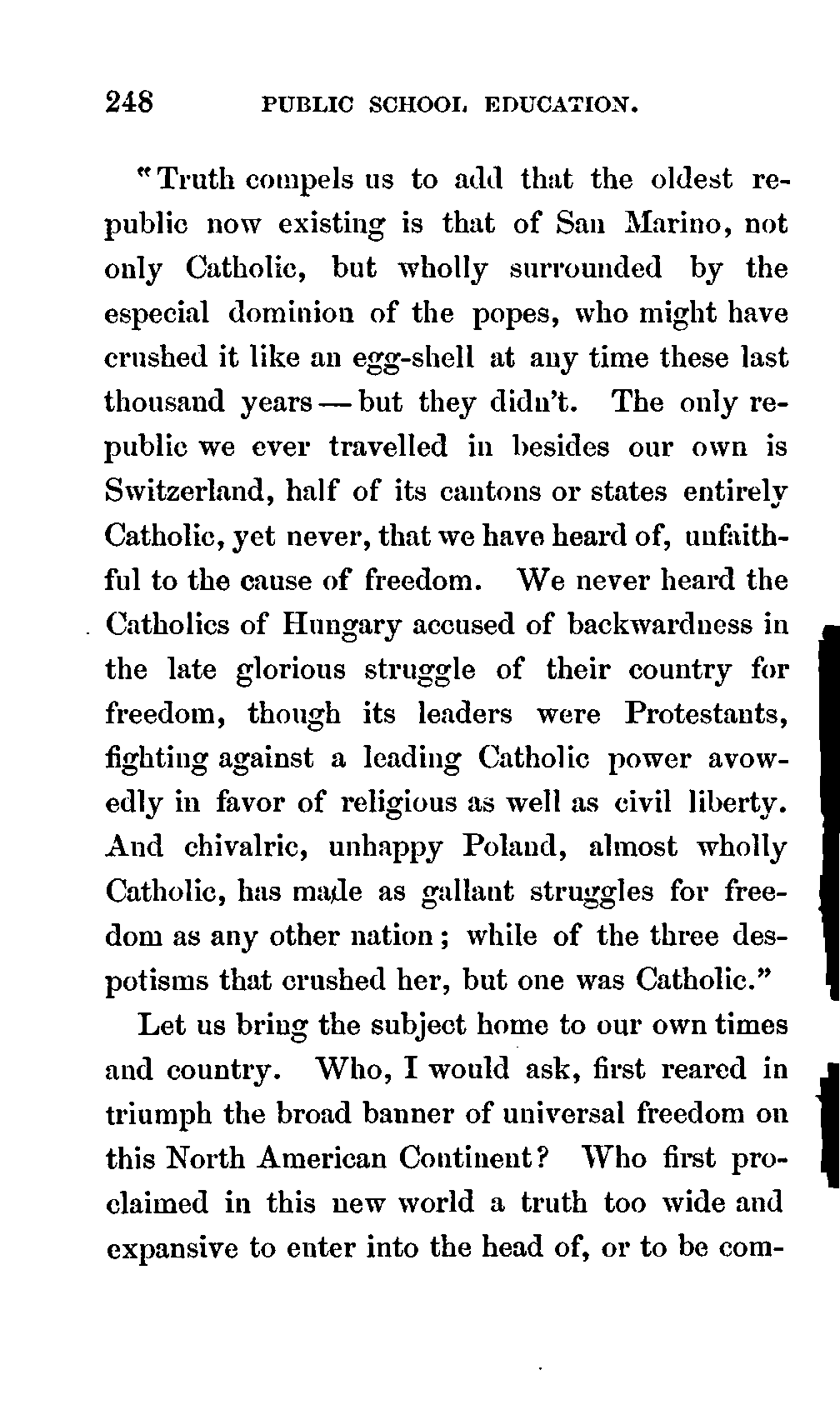 248 PUBLIC SCHOOL EDUCATION.

"Truth compels us to add that the oldest republic now existing is that of San Marino, not only Catholic, but wholly surrounded by the especial dominion of the popes, who might have crushed it like an egg-shell at any time these last thousand years — but they didn't. The only republic we ever travelled in besides our own is Switzerland, half of its cantons or states entirely Catholic, yet never, that we have heard of, unfaithful to the cause of freedom. We never heard the Catholics of Hungary accused of backwardness in the late glorious struggle of their country for freedom, though its leaders were Protestants, fighting against a leading Catholic power avowedly in favor of religious as well as civil liberty. And chivalric, unhappy Poland, almost wholly Catholic, has made as gallant struggles for freedom as any other nation; while of the three despotisms that crushed her, but one was Catholic."

Let us bring the subject home to our own times and country. Who, I would ask, first reared in triumph the broad banner of universal freedom on this North American Continent? Who first proclaimed in this new world a truth too wide and expansive to enter into the head of, or to be com-